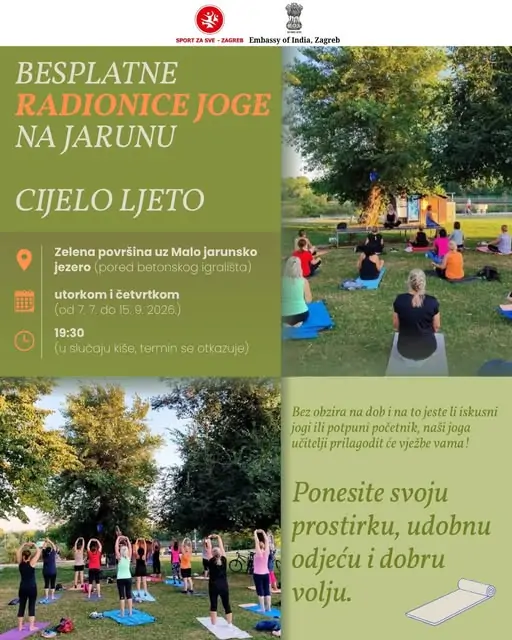 SPORT ZA SVE - ZAGREB

Embassy of India, Zagreb

BESPLATNE
RADIONICE JOGE
NA JARUNU

CIJELO LJETO

Zelena površina uz Malo jarunsko jezero (pored betonskog igrališta)

utorkom i četvrtkom
(od 7. 7. do 15. 9. 2026.)

19:30
(u slučaju kiše, termin se otkazuje)

Bez obzira na dob i na to jeste li iskusni jogi ili potpuni početnik, naši joga učitelji prilagodit će vježbe vama!

Ponesite svoju prostirku, udobnu odjeću i dobru volju.